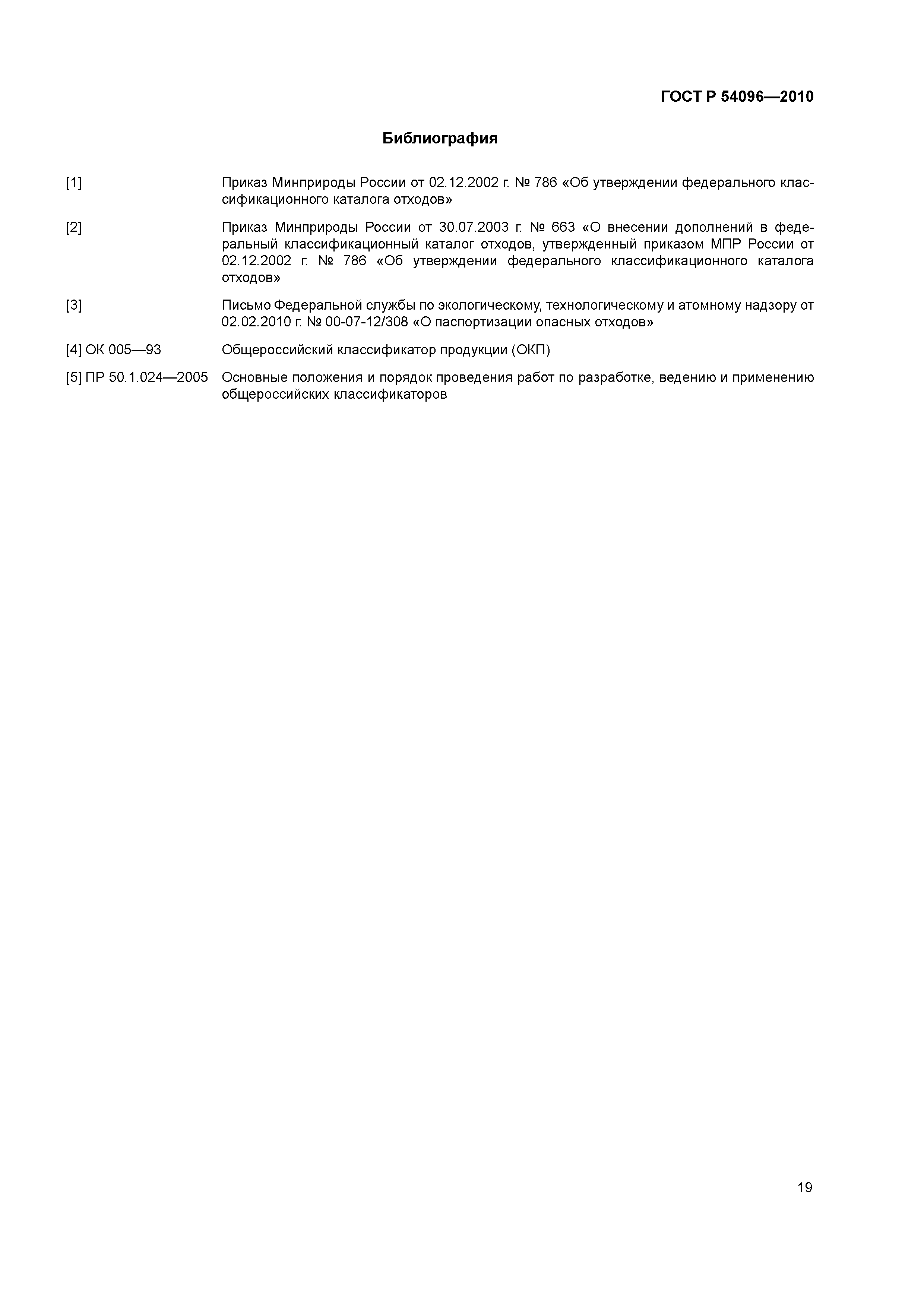 ГОСТ Р 54096—2010

Библиография

[1] Приказ Минприроды России от 02.12.2002 г. № 786 «Об утверждении федерального классификационного каталога отходов»

[2] Приказ Минприроды России от 30.07.2003 г. № 663 «О внесении дополнений в федеральный классификационный каталог отходов, утвержденный приказом МПР России от 02.12.2002 г. № 786 «Об утверждении федерального классификационного каталога отходов»

[3] Письмо Федеральной службы по экологическому, технологическому и атомному надзору от 02.02.2010 г. № 00-07-12/308 «О паспортизации опасных отходов»

[4] ОК 005—93 Общероссийский классификатор продукции (ОКП)

[5] ПР 50.1.024—2005 Основные положения и порядок проведения работ по разработке, ведению и применению общероссийских классификаторов

19